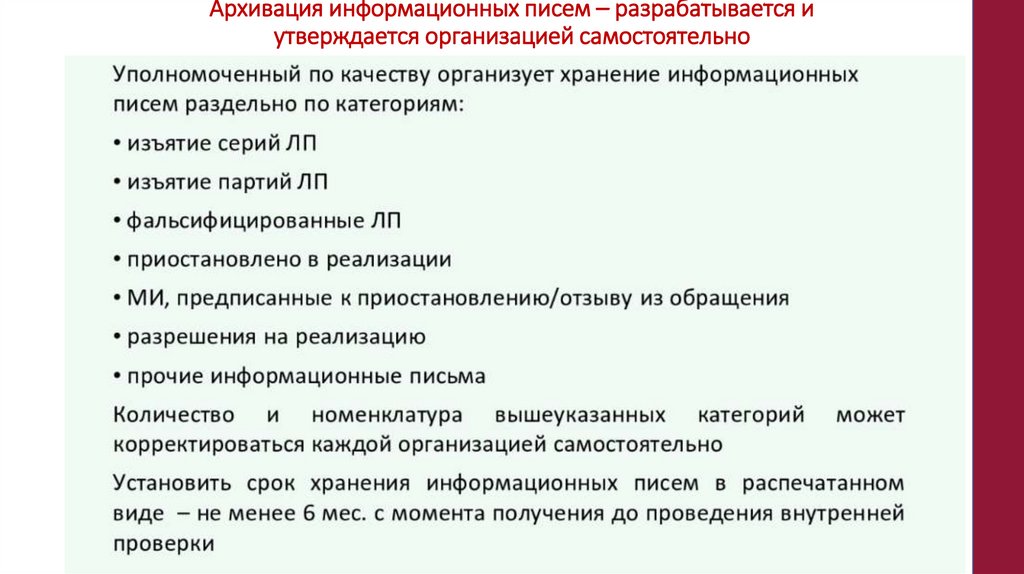 Архивация информационных писем – разрабатывается и утверждается организацией самостоятельно

Уполномоченный по качеству организует хранение информационных писем раздельно по категориям:

• изъятие серий ЛП

• изъятие партий ЛП

• фальсифицированные ЛП

• приостановлено в реализации

• МИ, предписанные к приостановлению/отзыву из обращения

• разрешения на реализацию

• прочие информационные письма

Количество и номенклатура вышеуказанных категорий может корректироваться каждой организацией самостоятельно

Установить срок хранения информационных писем в распечатанном виде – не менее 6 мес. с момента получения до проведения внутренней проверки